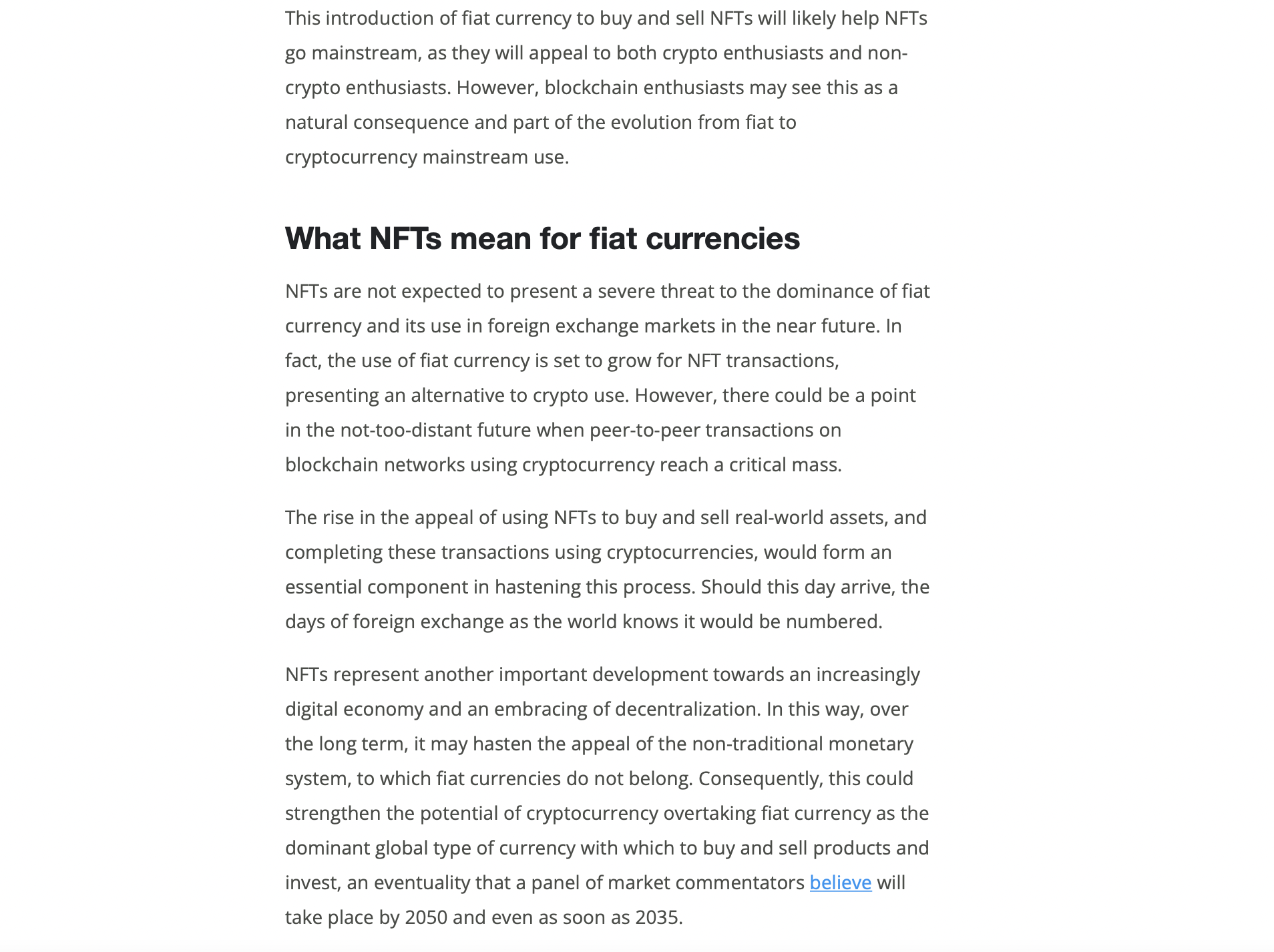 This introduction of fiat currency to buy and sell NFTs will likely help NFTs go mainstream, as they will appeal to both crypto enthusiasts and non-crypto enthusiasts. However, blockchain enthusiasts may see this as a natural consequence and part of the evolution from fiat to cryptocurrency mainstream use.

What NFTs mean for fiat currencies

NFTs are not expected to present a severe threat to the dominance of fiat currency and its use in foreign exchange markets in the near future. In fact, the use of fiat currency is set to grow for NFT transactions, presenting an alternative to crypto use. However, there could be a point in the not-too-distant future when peer-to-peer transactions on blockchain networks using cryptocurrency reach a critical mass.

The rise in the appeal of using NFTs to buy and sell real-world assets, and completing these transactions using cryptocurrencies, would form an essential component in hastening this process. Should this day arrive, the days of foreign exchange as the world knows it would be numbered.

NFTs represent another important development towards an increasingly digital economy and an embracing of decentralization. In this way, over the long term, it may hasten the appeal of the non-traditional monetary system, to which fiat currencies do not belong. Consequently, this could strengthen the potential of cryptocurrency overtaking fiat currency as the dominant global type of currency with which to buy and sell products and invest, an eventuality that a panel of market commentators believe will take place by 2050 and even as soon as 2035.